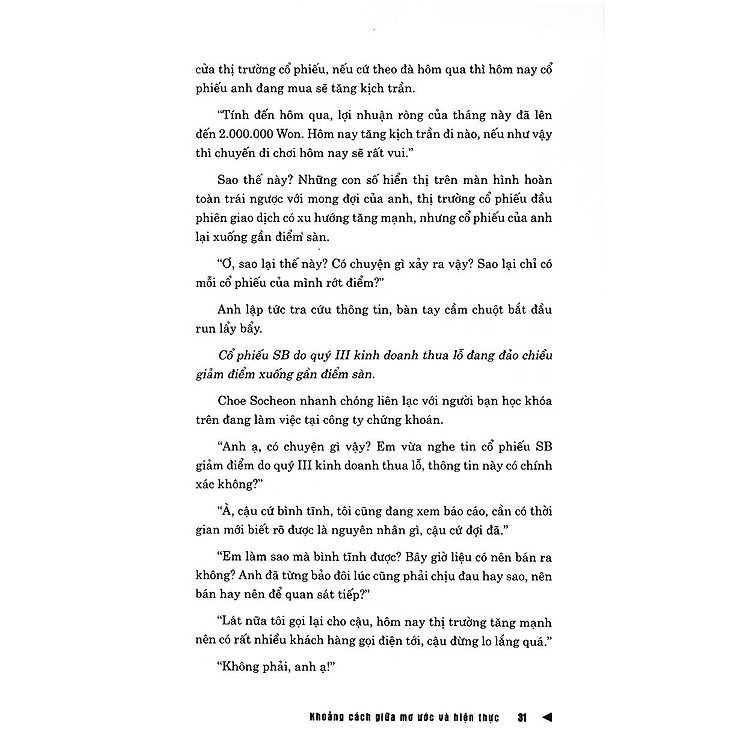 của thị trường cổ phiếu, nếu cứ theo đà hôm qua thì hôm nay cổ phiếu anh đang mua sẽ tăng kịch trần.

"Tính đến hôm qua, lợi nhuận ròng của tháng này đã lên đến 2.000.000 Won. Hôm nay tăng kịch trần đi nào, nếu như vậy thì chuyến đi chơi hôm nay sẽ rất vui."

Sao thế này? Những con số hiển thị trên màn hình hoàn toàn trái ngược với mong đợi của anh, thị trường cổ phiếu đầu phiên giao dịch có xu hướng tăng mạnh, nhưng cổ phiếu của anh lại xuống gần điểm sàn.

"Ơ, sao lại thế này? Có chuyện gì xảy ra vậy? Sao lại chỉ có mỗi cổ phiếu của mình rớt điểm?"

Anh lập tức tra cứu thông tin, bàn tay cầm chuột bắt đầu run lẩy bẩy.

Cổ phiếu SB do quý III kinh doanh thua lỗ đang đảo chiều giảm điểm xuống gần điểm sàn.

Choe Socheon nhanh chóng liên lạc với người bạn học khóa trên đang làm việc tại công ty chứng khoán.

"Anh ạ, có chuyện gì vậy? Em vừa nghe tin cổ phiếu SB giảm điểm do quý III kinh doanh thua lỗ, thông tin này có chính xác không?"

"À, cậu cứ bình tĩnh, tôi cũng đang xem báo cáo, cần có thời gian mới biết rõ được là nguyên nhân gì, cậu cứ đợi đã."

"Em làm sao mà bình tĩnh được? Bây giờ liệu có nên bán ra không? Anh đã từng bảo đôi lúc cũng phải chịu đau hay sao, nên bán hay nên để quan sát tiếp?"

"Lát nữa tôi gọi lại cho cậu, hôm nay thị trường tăng mạnh nên có rất nhiều khách hàng gọi điện tới, cậu đừng lo lắng quá."

"Không phải, anh ạ!"

Khoảng cách giữa mơ ước và hiện thực 31